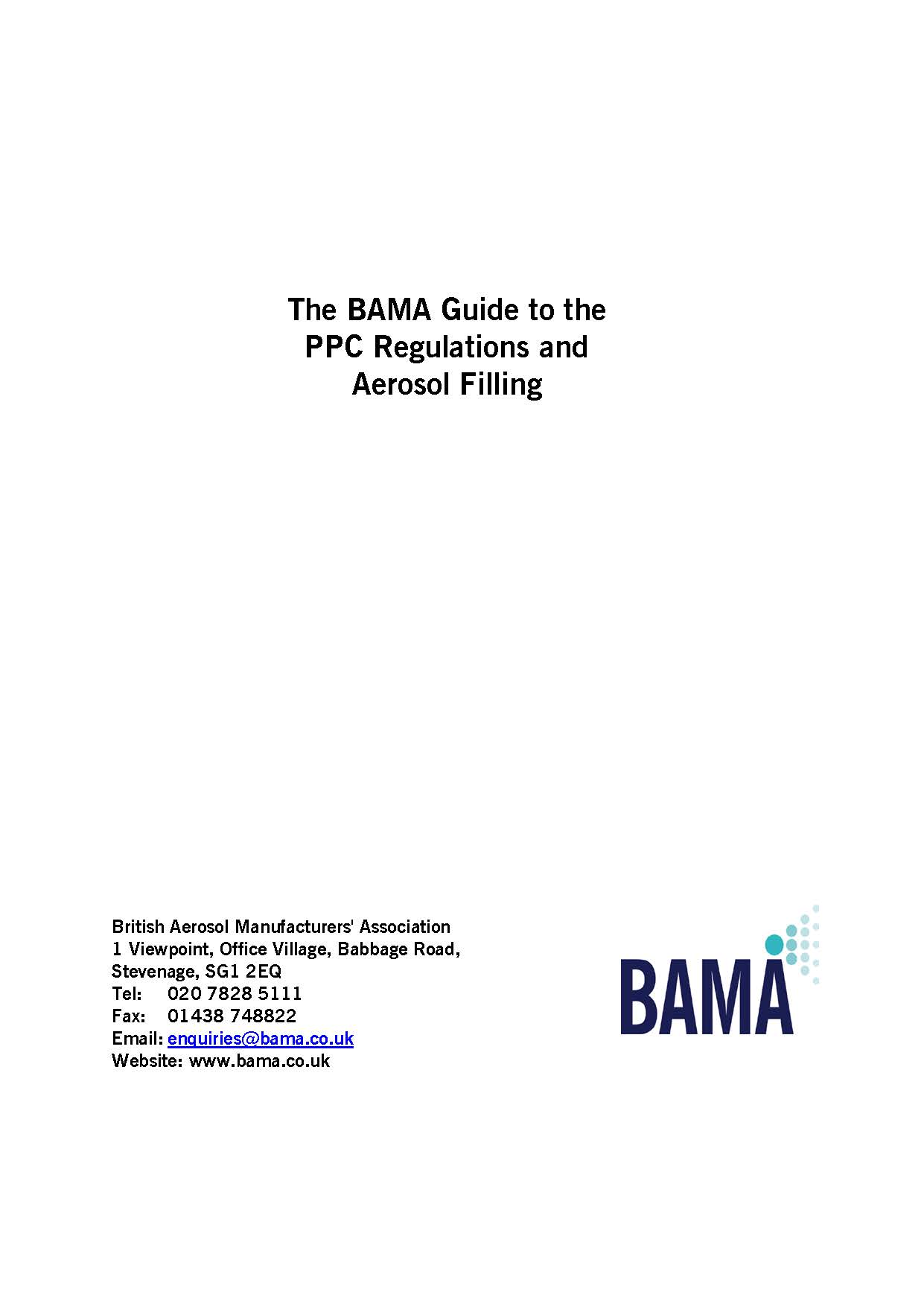 The BAMA Guide to the PPC Regulations and Aerosol Filling

British Aerosol Manufacturers' Association
1 Viewpoint, Office Village, Babbage Road,
Stevenage, SG1 2EQ
Tel: 020 7828 5111
Fax: 01438 748822
Email: enquiries@bama.co.uk
Website: www.bama.co.uk

BAMA